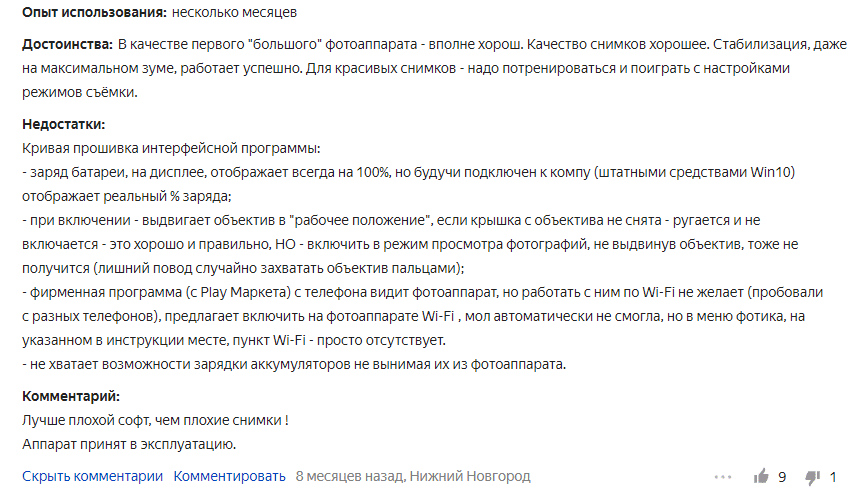 **Опыт использования:** несколько месяцев

**Достоинства:** В качестве первого "большого" фотоаппарата - вполне хорош. Качество снимков хорошее. Стабилизация, даже на максимальном зуме, работает успешно. Для красивых снимков - надо потренироваться и поиграть с настройками режимов съёмки.

**Недостатки:**
Кривая прошивка интерфейсной программы:
- заряд батареи, на дисплее, отображает всегда на 100%, но будучи подключен к компу (штатными средствами Win10) отображает реальный % заряда;
- при включении - выдвигает объектив в "рабочее положение", если крышка с объектива не снята - ругается и не включается - это хорошо и правильно, НО - включить в режим просмотра фотографий, не выдвинув объектив, тоже не получится (лишний повод случайно захватать объектив пальцами);
- фирменная программа (с Play Маркета) с телефона видит фотоаппарат, но работать с ним по Wi-Fi не желает (пробовали с разных телефонов), предлагает включить на фотоаппарате Wi-Fi , мол автоматически не смогла, но в меню фотика, на указанном в инструкции месте, пункт Wi-Fi - просто отсутствует.
- не хватает возможности зарядки аккумуляторов не вынимая их из фотоаппарата.

**Комментарий:**
Лучше плохой софт, чем плохие снимки !
Аппарат принят в эксплуатацию.

Скрыть комментарии Комментировать 8 месяцев назад, Нижний Новгород ··· 9 1